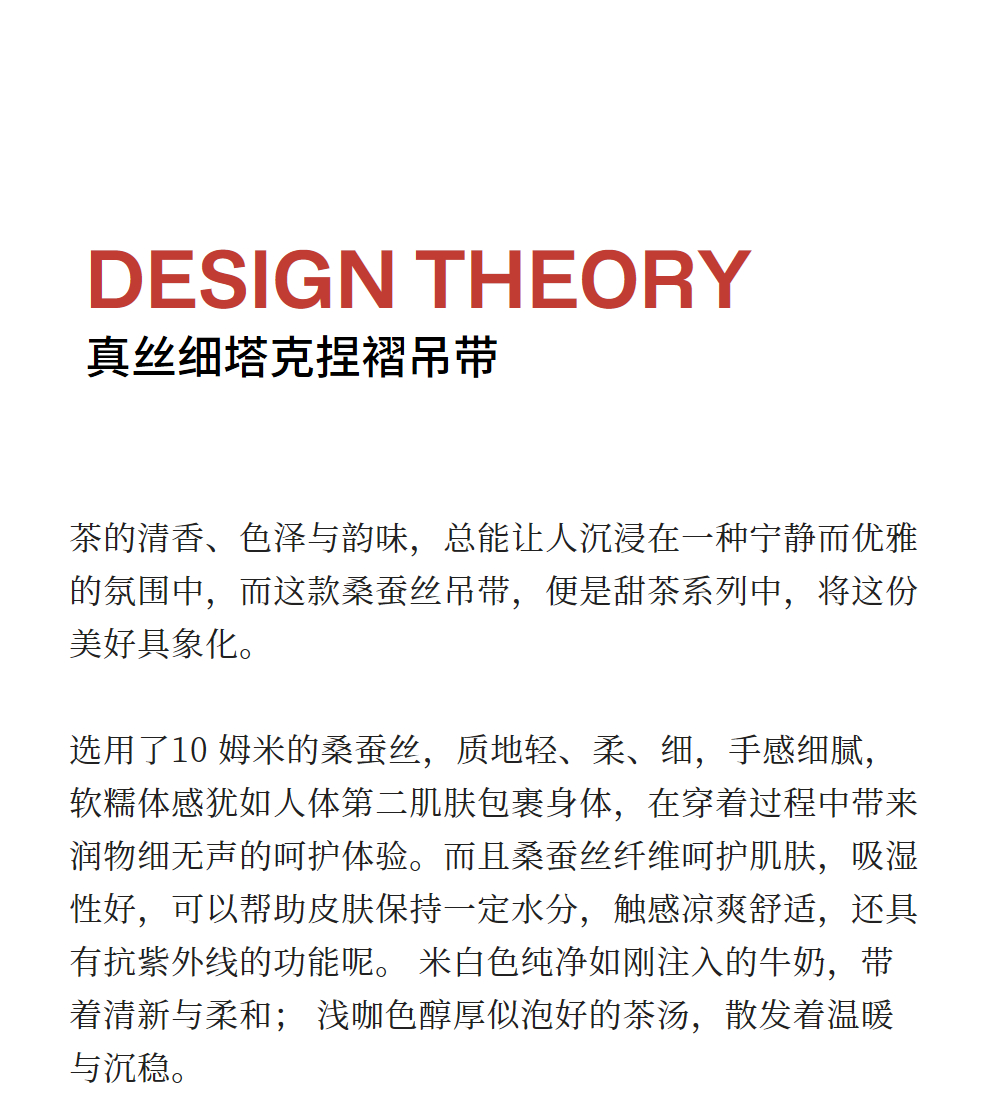 DESIGN THEORY
真丝细塔克捏褶吊带

茶的清香、色泽与韵味，总能让人沉浸在一种宁静而优雅的氛围中，而这款桑蚕丝吊带，便是甜茶系列中，将这份美好具象化。

选用了10 姆米的桑蚕丝，质地轻、柔、细，手感细腻，软糯体感犹如人体第二肌肤包裹身体，在穿着过程中带来润物细无声的呵护体验。而且桑蚕丝纤维呵护肌肤，吸湿性好，可以帮助皮肤保持一定水分，触感凉爽舒适，还具有抗紫外线的功能呢。 米白色纯净如刚注入的牛奶，带着清新与柔和； 浅咖色醇厚似泡好的茶汤，散发着温暖与沉稳。